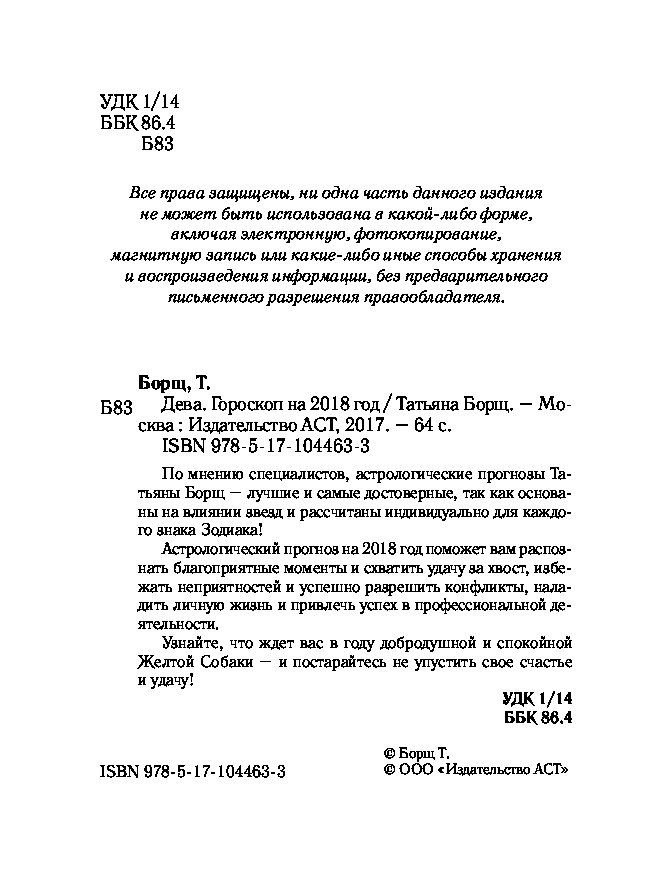 УДК 1/14
ББК 86.4
Б83

Все права защищены, ни одна часть данного издания не может быть использована в какой-либо форме, включая электронную, фотокопирование, магнитную запись или какие-либо иные способы хранения и воспроизведения информации, без предварительного письменного разрешения правообладателя.

Борщ, Т.
Б83 Дева. Гороскоп на 2018 год / Татьяна Борщ. — Москва : Издательство АСТ, 2017. — 64 с.
ISBN 978-5-17-104463-3

По мнению специалистов, астрологические прогнозы Татьяны Борщ — лучшие и самые достоверные, так как основаны на влиянии звезд и рассчитаны индивидуально для каждого знака Зодиака!

Астрологический прогноз на 2018 год поможет вам распознать благоприятные моменты и схватить удачу за хвост, избежать неприятностей и успешно разрешить конфликты, наладить личную жизнь и привлечь успех в профессиональной деятельности.

Узнайте, что ждет вас в году добродушной и спокойной Желтой Собаки — и постарайтесь не упустить свое счастье и удачу!

УДК 1/14
ББК 86.4

ISBN 978-5-17-104463-3

© Борщ Т.
© ООО «Издательство АСТ»